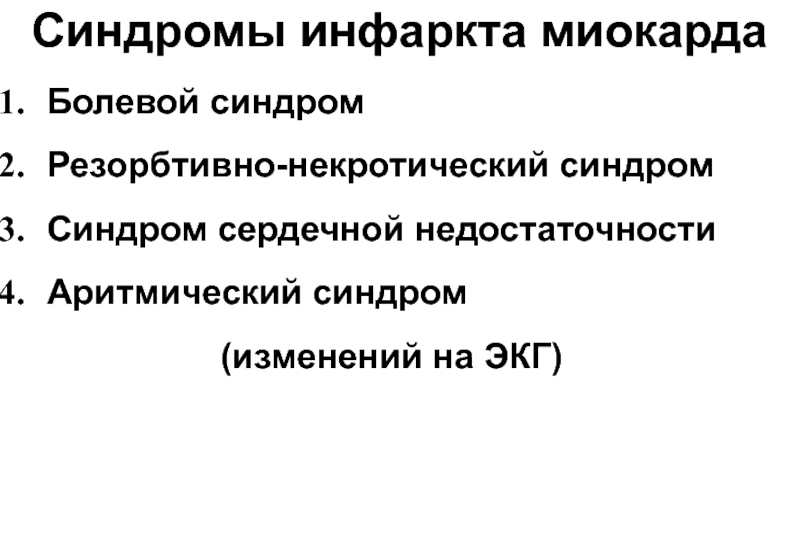 Синдромы инфаркта миокарда

1. Болевой синдром

2. Резорбтивно-некротический синдром

3. Синдром сердечной недостаточности

4. Аритмический синдром

(изменений на ЭКГ)